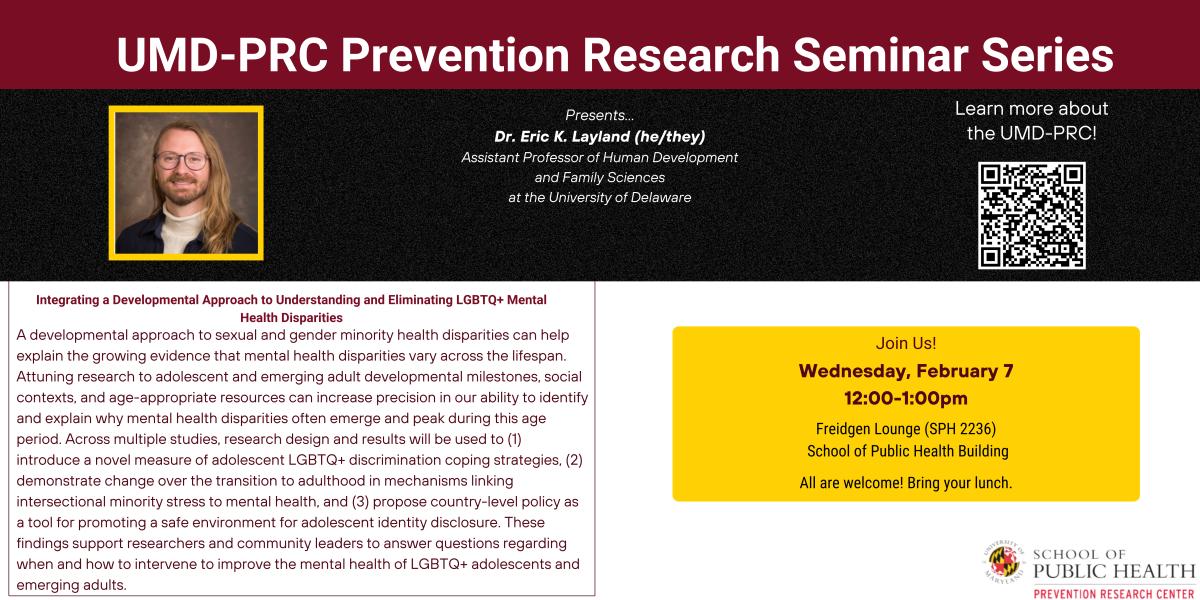 UMD-PRC Prevention Research Seminar Series

Presents...
Dr. Eric K. Layland (he/they)
Assistant Professor of Human Development and Family Sciences at the University of Delaware

Learn more about the UMD-PRC!

Integrating a Developmental Approach to Understanding and Eliminating LGBTQ+ Mental Health Disparities

A developmental approach to sexual and gender minority health disparities can help explain the growing evidence that mental health disparities vary across the lifespan. Attuning research to adolescent and emerging adult developmental milestones, social contexts, and age-appropriate resources can increase precision in our ability to identify and explain why mental health disparities often emerge and peak during this age period. Across multiple studies, research design and results will be used to (1) introduce a novel measure of adolescent LGBTQ+ discrimination coping strategies, (2) demonstrate change over the transition to adulthood in mechanisms linking intersectional minority stress to mental health, and (3) propose country-level policy as a tool for promoting a safe environment for adolescent identity disclosure. These findings support researchers and community leaders to answer questions regarding when and how to intervene to improve the mental health of LGBTQ+ adolescents and emerging adults.

Join Us!
Wednesday, February 7
12:00-1:00pm
Freidgen Lounge (SPH 2236)
School of Public Health Building
All are welcome! Bring your lunch.

UNIVERSITY OF MARYLAND
SCHOOL OF
PUBLIC HEALTH
PREVENTION RESEARCH CENTER